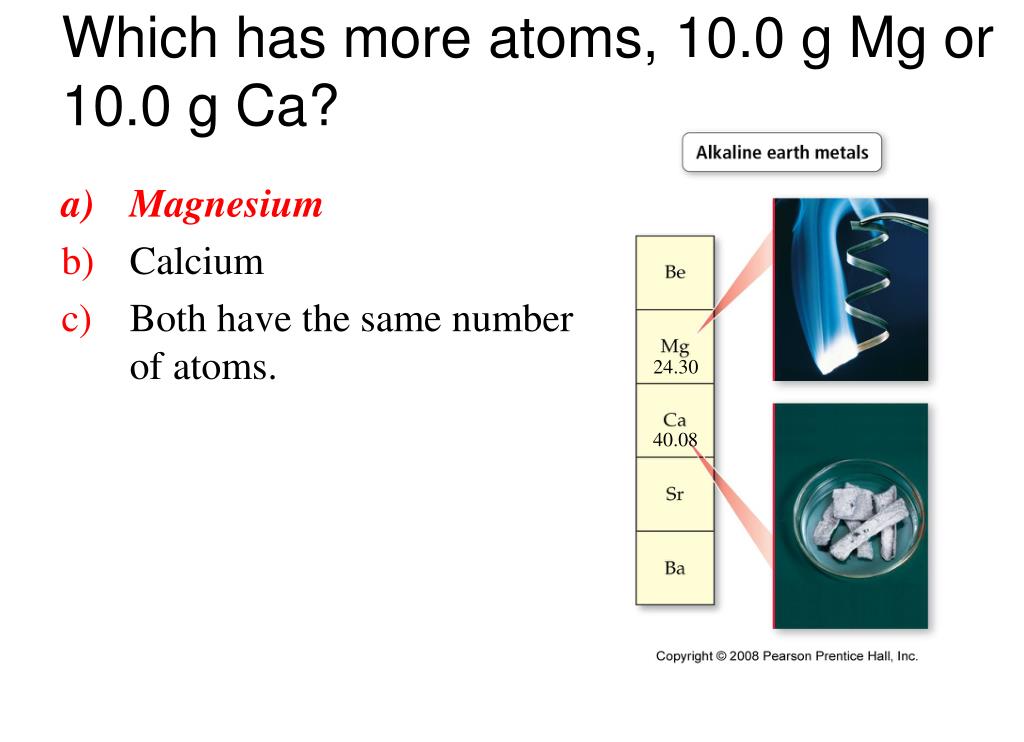 Which has more atoms, 10.0 g Mg or 10.0 g Ca?

a) Magnesium
b) Calcium
c) Both have the same number of atoms.

Alkaline earth metals

Be
Mg
24.30
Ca
40.08
Sr
Ba

Copyright © 2008 Pearson Prentice Hall, Inc.